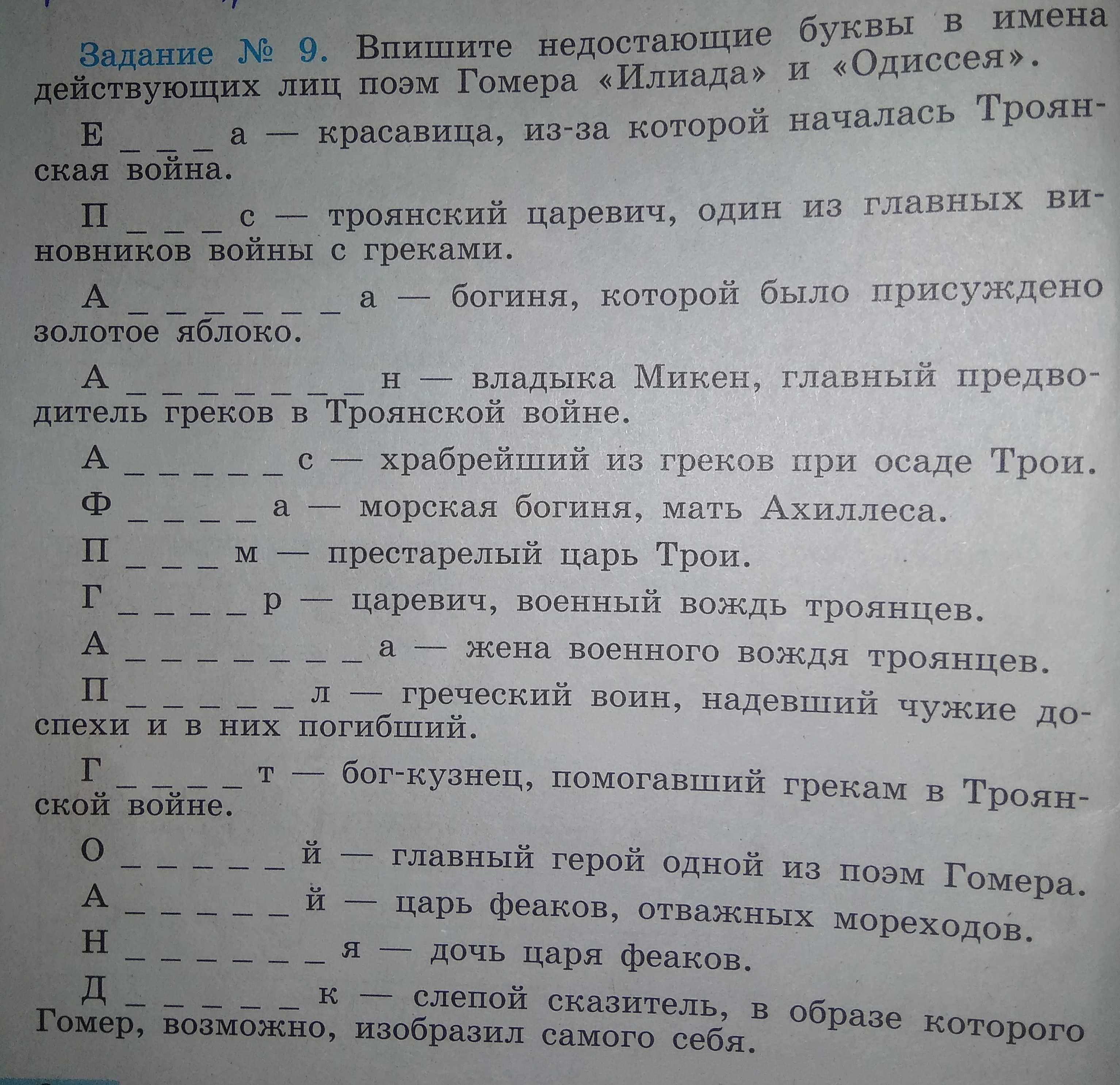 Задание № 9. Впишите недостающие буквы в имена действующих лиц поэм Гомера «Илиада» и «Одиссея».

Е _ _ _ а — красавица, из-за которой началась Троянская война.

П _ _ _ с — троянский царевич, один из главных виновников войны с греками.

А _ _ _ _ _ _ а — богиня, которой было присуждено золотое яблоко.

А _ _ _ _ _ _ _ н — владыка Микен, главный предводитель греков в Троянской войне.

А _ _ _ _ _ с — храбрейший из греков при осаде Трои.

Ф _ _ _ _ а — морская богиня, мать Ахиллеса.

П _ _ _ м — престарелый царь Трои.

Г _ _ _ _ р — царевич, военный вождь троянцев.

А _ _ _ _ _ _ _ а — жена военного вождя троянцев.

П _ _ _ _ _ л — греческий воин, надевший чужие доспехи и в них погибший.

Г _ _ _ _ т — бог-кузнец, помогавший грекам в Троянской войне.

О _ _ _ _ _ й — главный герой одной из поэм Гомера.

А _ _ _ _ _ й — царь феаков, отважных мореходов.

Н _ _ _ _ _ _ я — дочь царя феаков.

Д _ _ _ _ _ к — слепой сказитель, в образе которого Гомер, возможно, изобразил самого себя.